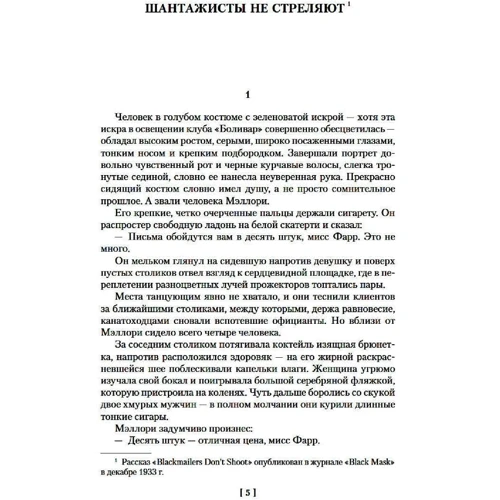 ШАНТАЖИСТЫ НЕ СТРЕЛЯЮТ $^1$

1

Человек в голубом костюме с зеленоватой искрой — хотя эта искра в освещении клуба «Боливар» совершенно обесцветилась — обладал высоким ростом, серыми, широко посаженными глазами, тонким носом и крепким подбородком. Завершали портрет довольно чувственный рот и черные курчавые волосы, слегка тронутые сединой, словно ее нанесла неуверенная рука. Прекрасно сидящий костюм словно имел душу, а не просто сомнительное прошлое. А звали человека Мэллори.

Его крепкие, четко очерченные пальцы держали сигарету. Он распростер свободную ладонь на белой скатерти и сказал:

— Письма обойдутся вам в десять штук, мисс Фарр. Это не много.

Он мельком глянул на сидевшую напротив девушку и поверх пустых столиков отвел взгляд к сердцевидной площадке, где в переплетении разноцветных лучей прожекторов топтались пары.

Места танцующим явно не хватало, и они теснили клиентов за ближайшими столиками, между которыми, держа равновесие, канатоходцами сновали вспотевшие официанты. Но вблизи от Мэллори сидело всего четыре человека.

За соседним столиком потягивала коктейль изящная брюнетка, напротив расположился здоровяк — на его жирной раскрасневшейся шее поблескивали капельки влаги. Женщина угрюмо изучала свой бокал и поигрывала большой серебряной фляжкой, которую пристроила на коленях. Чуть дальше боролись со скукой двое хмурых мужчин — в полном молчании они курили длинные тонкие сигары.

Мэллори задумчиво произнес:

— Десять штук — отличная цена, мисс Фарр.

$^1$ Рассказ «Blackmailers Don't Shoot» опубликован в журнале «Black Mask» в декабре 1933 г.

[ 5 ]